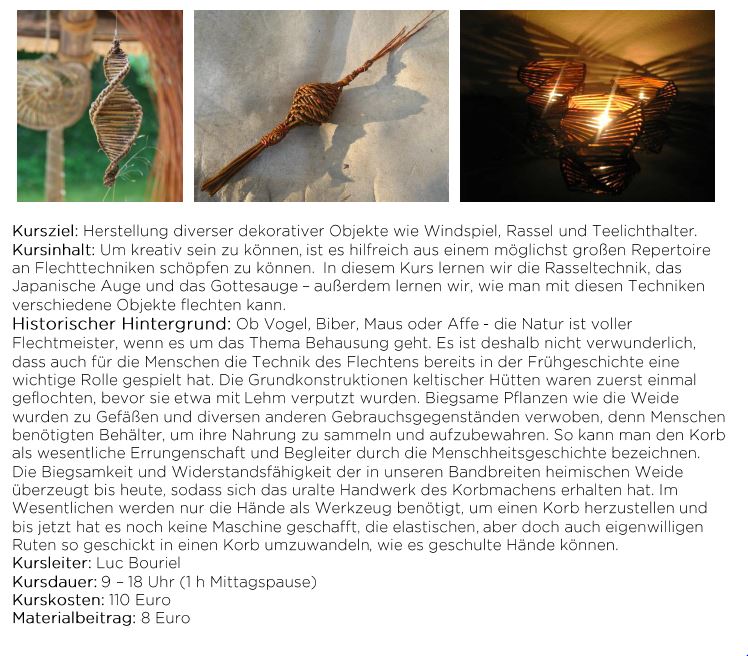 Kursziel: Herstellung diverser dekorativer Objekte wie Windspiel, Rassel und Teelichthalter.
Kursinhalt: Um kreativ sein zu können, ist es hilfreich aus einem möglichst großen Repertoire an Flechttechniken schöpfen zu können. In diesem Kurs lernen wir die Rasseltechnik, das Japanische Auge und das Gottesauge – außerdem lernen wir, wie man mit diesen Techniken verschiedene Objekte flechten kann.
Historischer Hintergrund: Ob Vogel, Biber, Maus oder Affe - die Natur ist voller Flechtmeister, wenn es um das Thema Behausung geht. Es ist deshalb nicht verwunderlich, dass auch für die Menschen die Technik des Flechtens bereits in der Frühgeschichte eine wichtige Rolle gespielt hat. Die Grundkonstruktionen keltischer Hütten waren zuerst einmal geflochten, bevor sie etwa mit Lehm verputzt wurden. Biegsame Pflanzen wie die Weide wurden zu Gefäßen und diversen anderen Gebrauchsgegenständen verwoben, denn Menschen benötigten Behälter, um ihre Nahrung zu sammeln und aufzubewahren. So kann man den Korb als wesentliche Errungenschaft und Begleiter durch die Menschheitsgeschichte bezeichnen. Die Biegsamkeit und Widerstandsfähigkeit der in unseren Bandbreiten heimischen Weide überzeugt bis heute, sodass sich das uralte Handwerk des Korbmachens erhalten hat. Im Wesentlichen werden nur die Hände als Werkzeug benötigt, um einen Korb herzustellen und bis jetzt hat es noch keine Maschine geschafft, die elastischen, aber doch auch eigenwilligen Ruten so geschickt in einen Korb umzuwandeln, wie es geschulte Hände können.
Kursleiter: Luc Bouriel
Kursdauer: 9 – 18 Uhr (1 h Mittagspause)
Kurskosten: 110 Euro
Materialbeitrag: 8 Euro